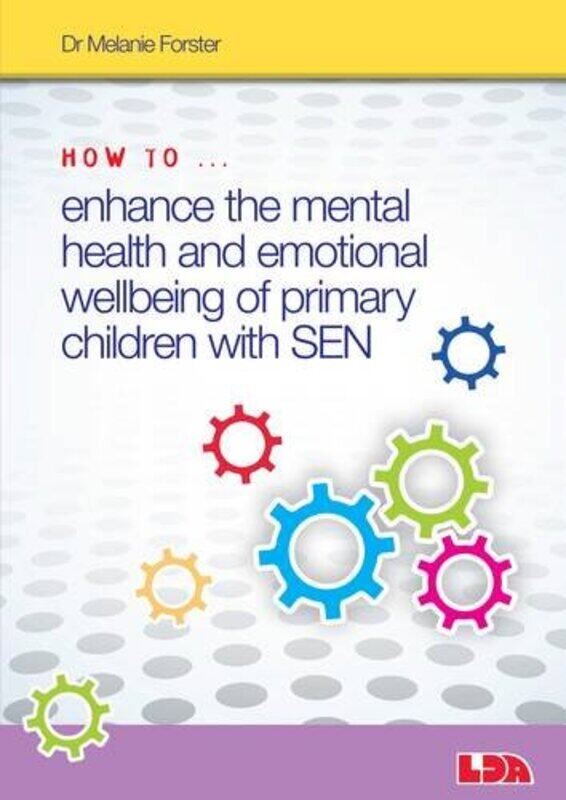 Dr Melanie Forster

HOW TO ...

enhance the mental health and emotional wellbeing of primary children with SEN

LDA